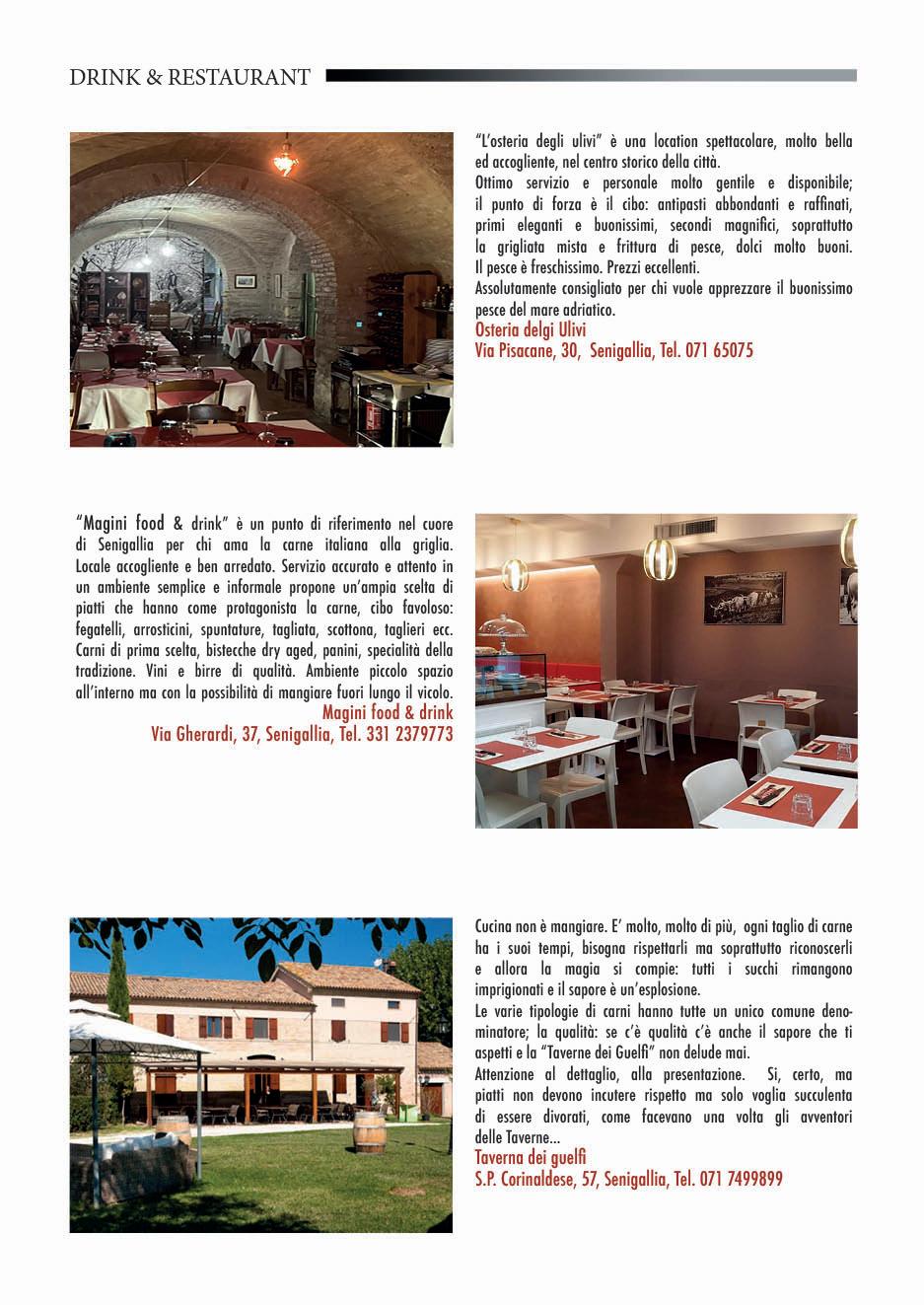 DRINK & RESTAURANT

"L'osteria degli ulivi" è una location spettacolare, molto bella ed accogliente, nel centro storico della città.
Ottimo servizio e personale molto gentile e disponibile; il punto di forza è il cibo: antipasti abbondanti e raffinati, primi eleganti e buonissimi, secondi magnifici, soprattutto la grigliata mista e frittura di pesce, dolci molto buoni. Il pesce è freschissimo. Prezzi eccellenti.
Assolutamente consigliato per chi vuole apprezzare il buonissimo pesce del mare adriatico.
Osteria delgi Ulivi
Via Pisacane, 30, Senigallia, Tel. 071 65075

"Magini food & drink" è un punto di riferimento nel cuore di Senigallia per chi ama la carne italiana alla griglia. Locale accogliente e ben arredato. Servizio accurato e attento in un ambiente semplice e informale propone un'ampia scelta di piatti che hanno come protagonista la carne, cibo favoloso: fegatelli, arrosticini, spuntature, tagliata, scottona, taglieri ecc. Carni di prima scelta, bistecche dry aged, panini, specialità della tradizione. Vini e birre di qualità. Ambiente piccolo spazio all'interno ma con la possibilità di mangiare fuori lungo il vicolo.
Magini food & drink
Via Gherardi, 37, Senigallia, Tel. 331 2379773

Cucina non è mangiare. E' molto, molto di più, ogni taglio di carne ha i suoi tempi, bisogna rispettarli ma soprattutto riconoscerli e allora la magia si compie: tutti i succhi rimangono imprigionati e il sapore è un'esplosione.
Le varie tipologie di carni hanno tutte un unico comune denominatore; la qualità: se c'è qualità c'è anche il sapore che ti aspetti e la "Taverne dei Guelfi" non delude mai.
Attenzione al dettaglio, alla presentazione. Si, certo, ma piatti non devono incutere rispetto ma solo voglia succulenta di essere divorati, come facevano una volta gli avventori delle Taverne...
Taverna dei guelfi
S.P. Corinaldese, 57, Senigallia, Tel. 071 7499899